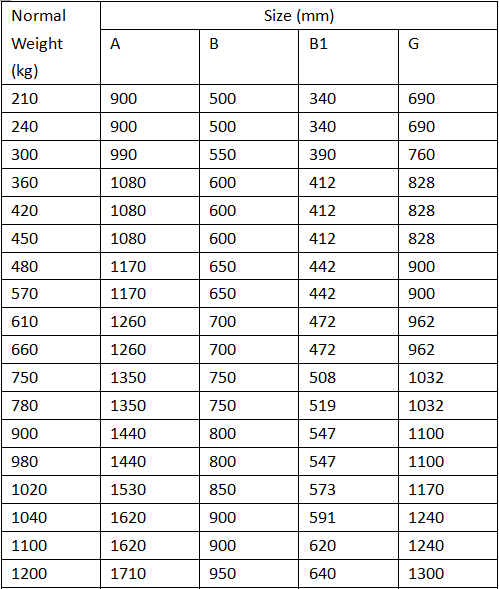 | Normal Weight (kg) | Size (mm) | | | |
|---|---|---|---|---|
| | A | B | B1 | G |
| 210 | 900 | 500 | 340 | 690 |
| 240 | 900 | 500 | 340 | 690 |
| 300 | 990 | 550 | 390 | 760 |
| 360 | 1080 | 600 | 412 | 828 |
| 420 | 1080 | 600 | 412 | 828 |
| 450 | 1080 | 600 | 412 | 828 |
| 480 | 1170 | 650 | 442 | 900 |
| 570 | 1170 | 650 | 442 | 900 |
| 610 | 1260 | 700 | 472 | 962 |
| 660 | 1260 | 700 | 472 | 962 |
| 750 | 1350 | 750 | 508 | 1032 |
| 780 | 1350 | 750 | 519 | 1032 |
| 900 | 1440 | 800 | 547 | 1100 |
| 980 | 1440 | 800 | 547 | 1100 |
| 1020 | 1530 | 850 | 573 | 1170 |
| 1040 | 1620 | 900 | 591 | 1240 |
| 1100 | 1620 | 900 | 620 | 1240 |
| 1200 | 1710 | 950 | 640 | 1300 |